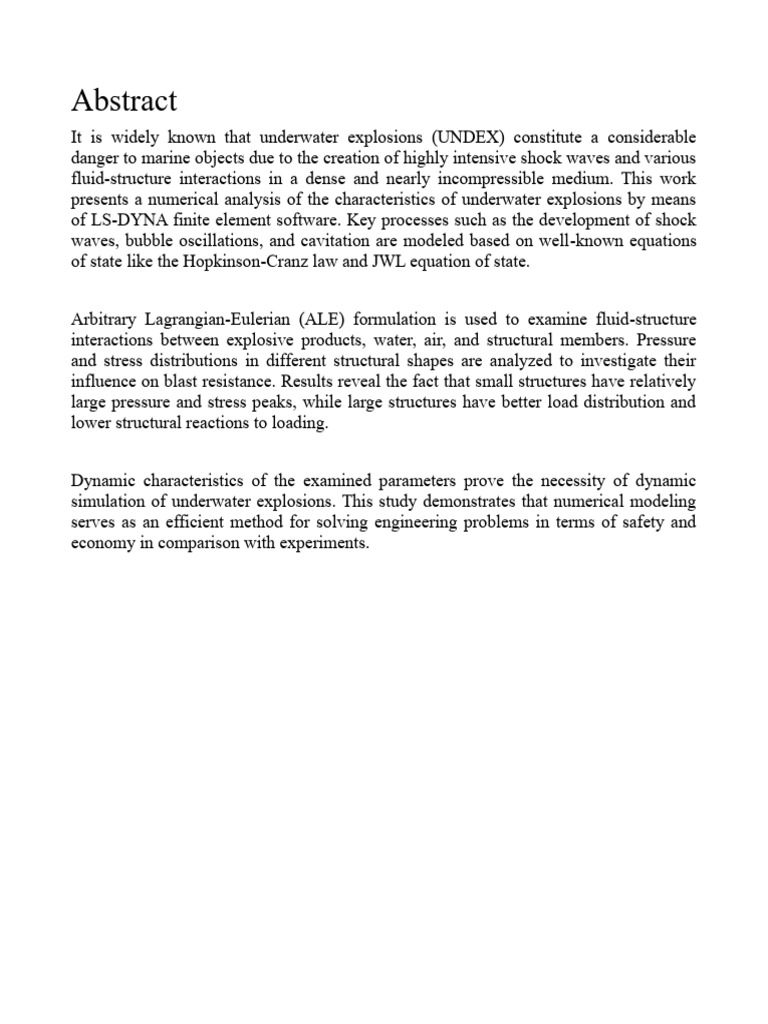 Abstract

It is widely known that underwater explosions (UNDEX) constitute a considerable danger to marine objects due to the creation of highly intensive shock waves and various fluid-structure interactions in a dense and nearly incompressible medium. This work presents a numerical analysis of the characteristics of underwater explosions by means of LS-DYNA finite element software. Key processes such as the development of shock waves, bubble oscillations, and cavitation are modeled based on well-known equations of state like the Hopkinson-Cranz law and JWL equation of state.

Arbitrary Lagrangian-Eulerian (ALE) formulation is used to examine fluid-structure interactions between explosive products, water, air, and structural members. Pressure and stress distributions in different structural shapes are analyzed to investigate their influence on blast resistance. Results reveal the fact that small structures have relatively large pressure and stress peaks, while large structures have better load distribution and lower structural reactions to loading.

Dynamic characteristics of the examined parameters prove the necessity of dynamic simulation of underwater explosions. This study demonstrates that numerical modeling serves as an efficient method for solving engineering problems in terms of safety and economy in comparison with experiments.